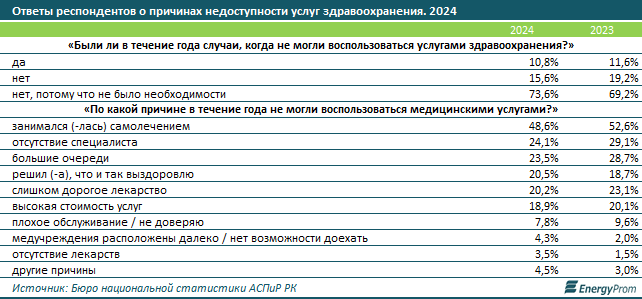 Ответы респондентов о причинах недоступности услуг здравоохранения. 2024

| | 2024 | 2023 |
|---|---|---|
| «Были ли в течение года случаи, когда не могли воспользоваться услугами здравоохранения?» | | |
| да | 10,8% | 11,6% |
| нет | 15,6% | 19,2% |
| нет, потому что не было необходимости | 73,6% | 69,2% |
| «По какой причине в течение года не могли воспользоваться медицинскими услугами?» | | |
| занимался (-лась) самолечением | 48,6% | 52,6% |
| отсутствие специалиста | 24,1% | 29,1% |
| большие очереди | 23,5% | 28,7% |
| решил (-а), что и так выздоровлю | 20,5% | 18,7% |
| слишком дорогое лекарство | 20,2% | 23,1% |
| высокая стоимость услуг | 18,9% | 20,1% |
| плохое обслуживание / не доверяю | 7,8% | 9,6% |
| медучреждения расположены далеко / нет возможности доехать | 4,3% | 2,0% |
| отсутствие лекарств | 3,5% | 1,5% |
| другие причины | 4,5% | 3,0% |

Источник: Бюро национальной статистики АСПиР РК

EnergyProm